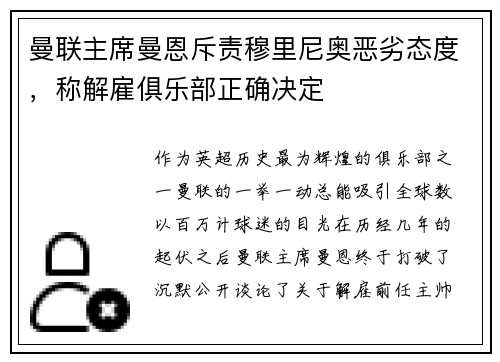 曼联主席曼恩斥责穆里尼奥恶劣态度，称解雇俱乐部正确决定

作为英超历史最为辉煌的俱乐部之一曼联的一举一动总能吸引全球数以百万计球迷的目光在历经几年的起伏之后曼联主席曼恩终于打破了沉默公开谈论了关于解雇前任主帅